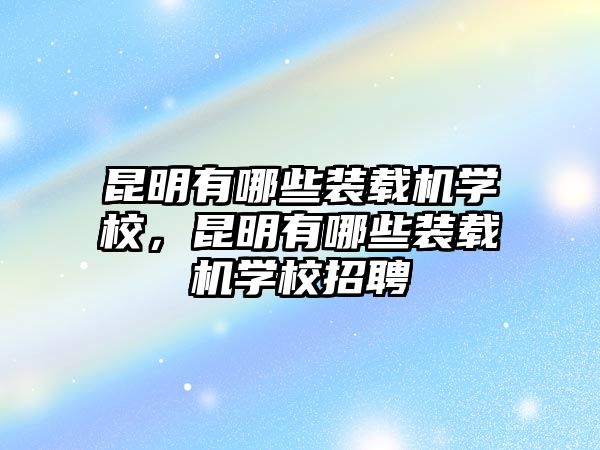 昆明有哪些装载机学校，昆明有哪些装载机学校招聘